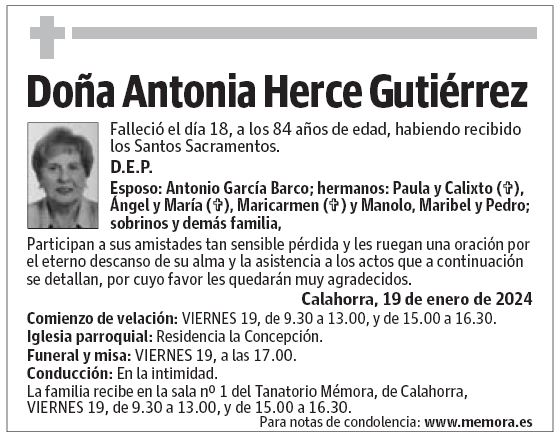 Doña Antonia Herce Gutiérrez

Falleció el día 18, a los 84 años de edad, habiendo recibido los Santos Sacramentos.

D.E.P.

Esposo: Antonio García Barco; hermanos: Paula y Calixto (✞), Ángel y María (✞), Maricarmen (✞) y Manolo, Maribel y Pedro; sobrinos y demás familia,

Participan a sus amistades tan sensible pérdida y les ruegan una oración por el eterno descanso de su alma y la asistencia a los actos que a continuación se detallan, por cuyo favor les quedarán muy agradecidos.

Calahorra, 19 de enero de 2024

Comienzo de velación: VIERNES 19, de 9.30 a 13.00, y de 15.00 a 16.30.
Iglesia parroquial: Residencia la Concepción.
Funeral y misa: VIERNES 19, a las 17.00.
Conducción: En la intimidad.
La familia recibe en la sala nº 1 del Tanatorio Mémora, de Calahorra, VIERNES 19, de 9.30 a 13.00, y de 15.00 a 16.30.

Para notas de condolencia: www.memora.es